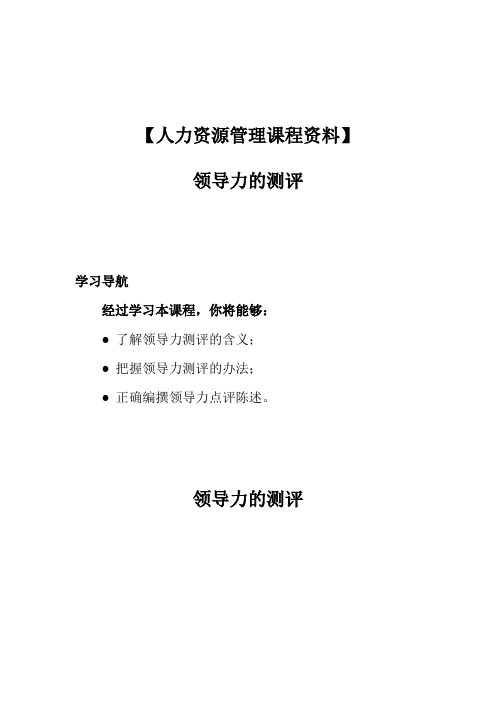 【人力资源管理课程资料】

领导力的测评

学习导航

经过学习本课程，你将能够：

● 了解领导力测评的含义；

● 把握领导力测评的办法；

● 正确编撰领导力点评陈述。

领导力的测评